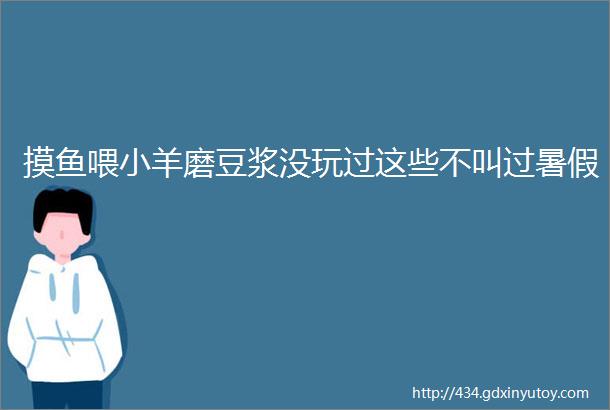 摸鱼喂小羊磨豆浆没玩过这些不叫过暑假

http://434.gdxinyutoy.com